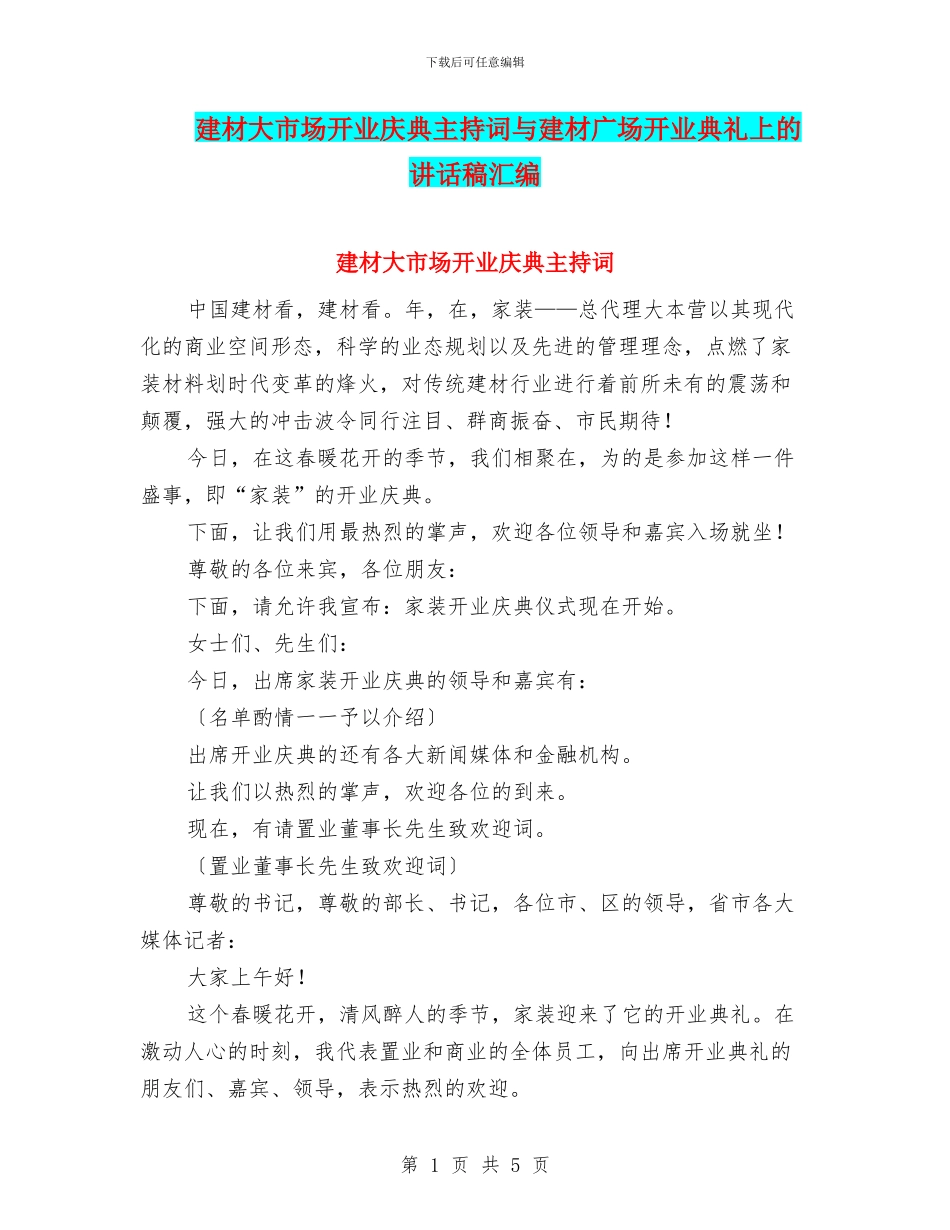 下载后可任意编辑

建材大市场开业庆典主持词与建材广场开业典礼上的讲话稿汇编

建材大市场开业庆典主持词

中国建材看，建材看。年，在，家装——总代理大本营以其现代化的商业空间形态，科学的业态规划以及先进的管理理念，点燃了家装材料划时代变革的烽火，对传统建材行业进行着前所未有的震荡和颠覆，强大的冲击波令同行注目、群商振奋、市民期待！

今日，在这春暖花开的季节，我们相聚在，为的是参加这样一件盛事，即“家装”的开业庆典。

下面，让我们用最热烈的掌声，欢迎各位领导和嘉宾入场就坐！

尊敬的各位来宾，各位朋友：

下面，请允许我宣布：家装开业庆典仪式现在开始。

女士们、先生们：

今日，出席家装开业庆典的领导和嘉宾有：

〔名单酌情一一予以介绍〕

出席开业庆典的还有各大新闻媒体和金融机构。

让我们以热烈的掌声，欢迎各位的到来。

现在，有请置业董事长先生致欢迎词。

〔置业董事长先生致欢迎词〕

尊敬的书记，尊敬的部长、书记，各位市、区的领导，省市各大媒体记者：

大家上午好！

这个春暖花开，清风醉人的季节，家装迎来了它的开业典礼。在激动人心的时刻，我代表置业和商业的全体员工，向出席开业典礼的朋友们、嘉宾、领导，表示热烈的欢迎。

第 1 页 共 5 页